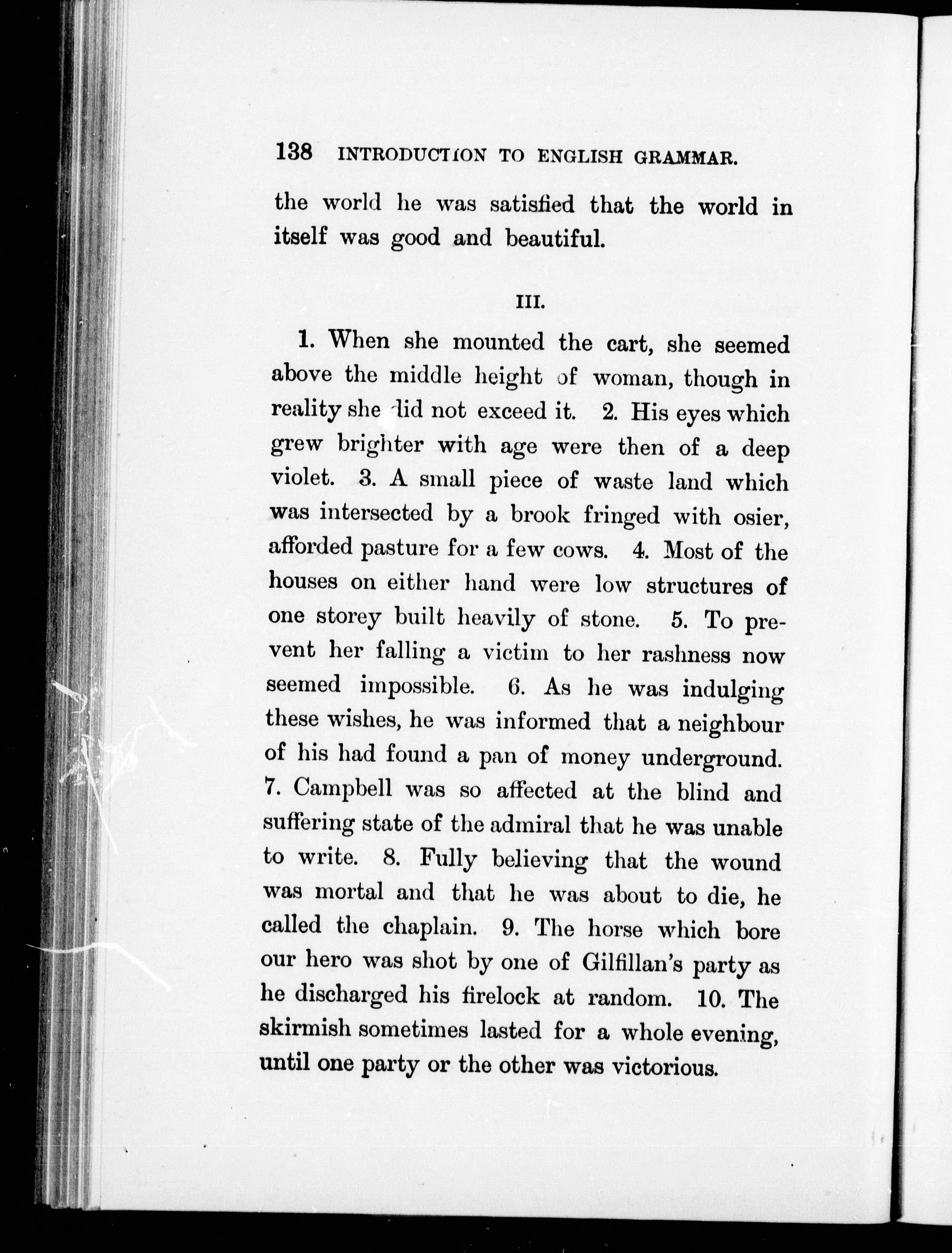 138 INTRODUCTION TO ENGLISH GRAMMAR.

the world he was satisfied that the world in itself was good and beautiful.

III.

1. When she mounted the cart, she seemed above the middle height of woman, though in reality she did not exceed it. 2. His eyes which grew brighter with age were then of a deep violet. 3. A small piece of waste land which was intersected by a brook fringed with osier, afforded pasture for a few cows. 4. Most of the houses on either hand were low structures of one storey built heavily of stone. 5. To prevent her falling a victim to her rashness now seemed impossible. 6. As he was indulging these wishes, he was informed that a neighbour of his had found a pan of money underground. 7. Campbell was so affected at the blind and suffering state of the admiral that he was unable to write. 8. Fully believing that the wound was mortal and that he was about to die, he called the chaplain. 9. The horse which bore our hero was shot by one of Gilfillan's party as he discharged his firelock at random. 10. The skirmish sometimes lasted for a whole evening, until one party or the other was victorious.